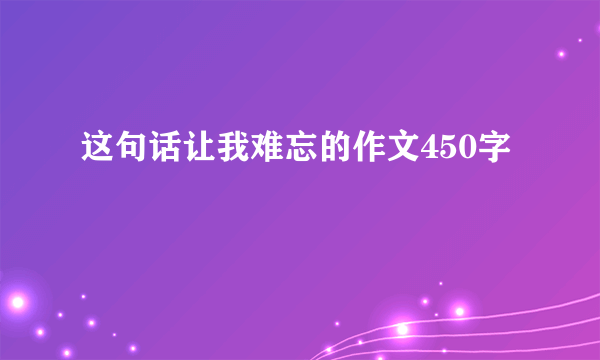 这句话让我难忘的作文450字